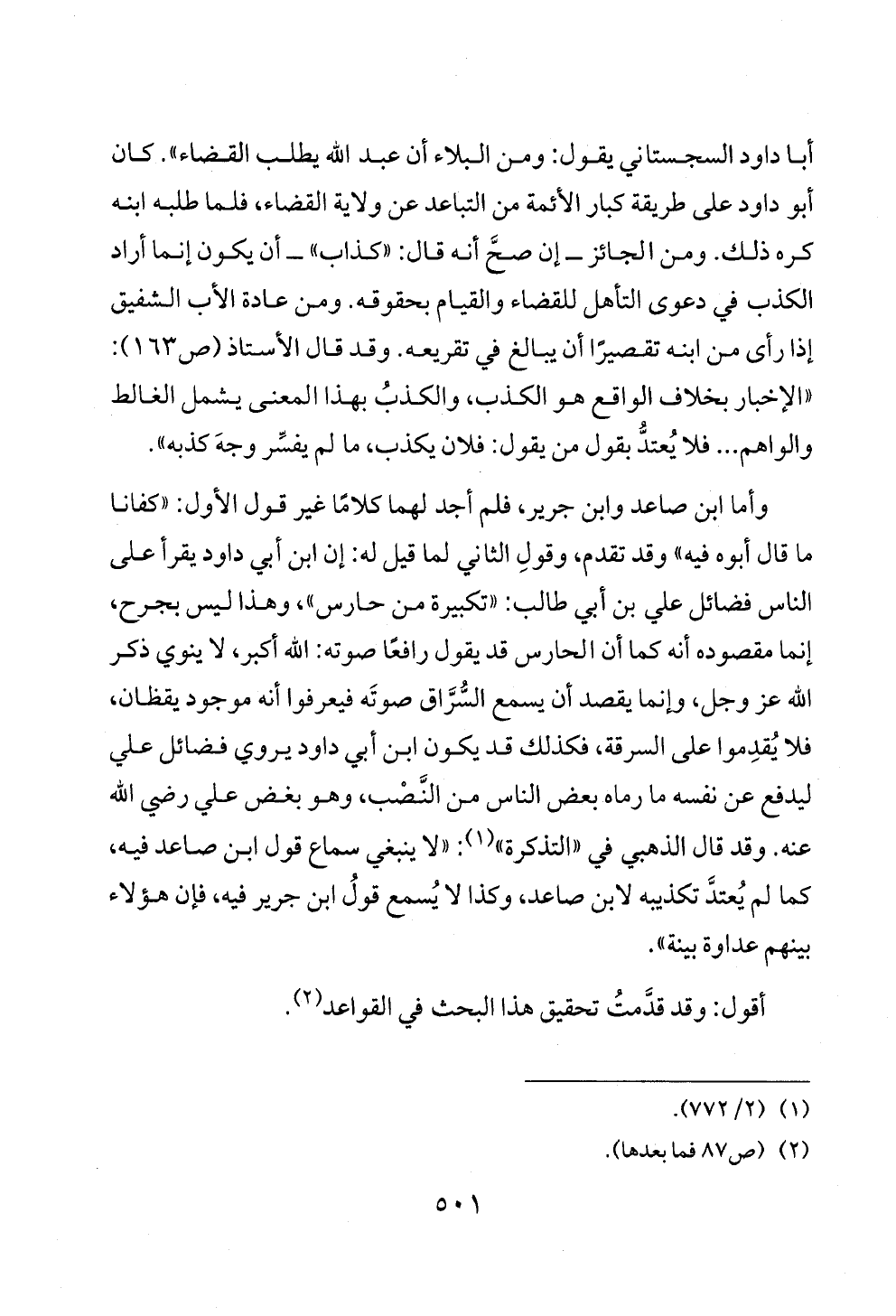 أبا داود السجستاني يقول: ومن البلاء أن عبد الله يطلب القضاء». كان أبو داود على طريقة كبار الأئمة من التباعد عن ولاية القضاء، فلما طلبه ابنه كره ذلك. ومن الجائز ـ إن صحَّ أنه قال: «كذاب» ـ أن يكون إنما أراد الكذب في دعوى التأهل للقضاء والقيام بحقوقه. ومن عادة الأب الشفيق إذا رأى من ابنه تقصيرًا أن يبالغ في تقريعه. وقد قال الأستاذ (ص١٦٣): «الإخبار بخلاف الواقع هو الكذب، والكذبُ بهذا المعنى يشمل الغالط والواهم... فلا يُعتدُّ بقول من يقول: فلان يكذب، ما لم يفسِّر وجهَ كذبه».

وأما ابن صاعد وابن جرير، فلم أجد لهما كلامًا غير قول الأول: «كفانا ما قال أبوه فيه» وقد تقدم، وقولِ الثاني لما قيل له: إن ابن أبي داود يقرأ على الناس فضائل علي بن أبي طالب: «تكبيرة من حارس»، وهذا ليس بجرح، إنما مقصوده أنه كما أن الحارس قد يقول رافعًا صوته: الله أكبر، لا ينوي ذكر الله عز وجل، وإنما يقصد أن يسمع السُّرَّاق صوتَه فيعرفوا أنه موجود يقظان، فلا يُقدِموا على السرقة، فكذلك قد يكون ابن أبي داود يروي فضائل علي ليدفع عن نفسه ما رماه بعض الناس من النَّصْب، وهو بغض علي رضي الله عنه. وقد قال الذهبي في «التذكرة»$^{(١)}$: «لا ينبغي سماع قول ابن صاعد فيه، كما لم يُعتدَّ تكذيبه لابن صاعد، وكذا لا يُسمع قولُ ابن جرير فيه، فإن هؤلاء بينهم عداوة بينة».

أقول: وقد قدَّمتُ تحقيق هذا البحث في القواعد$^{(٢)}$.

(١) (٢/ ٧٧٢).
(٢) (ص٨٧ فما بعدها).

٥٠١